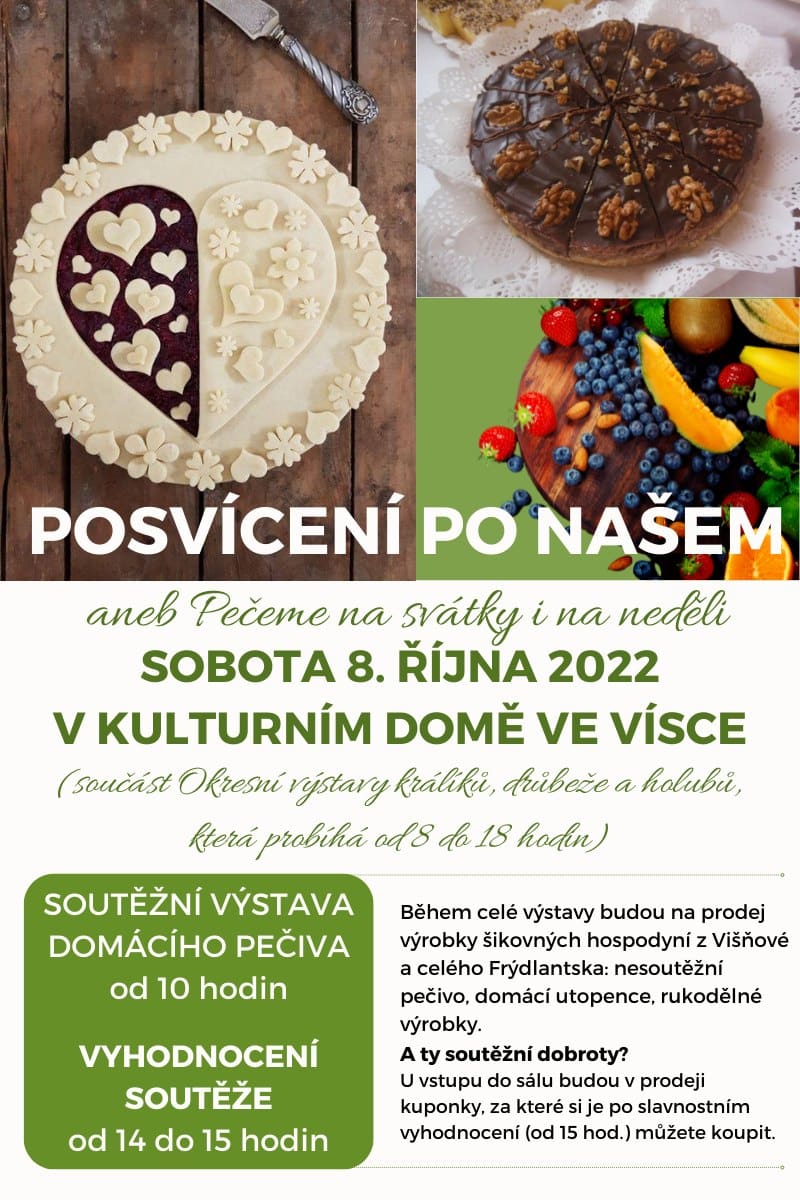 POSVÍCENÍ PO NAŠEM

aneb Pečeme na svátky i na neděli

SOBOTA 8. ŘÍJNA 2022

V KULTURNÍM DOMĚ VE VÍSCE

(součást Okresní výstavy králíků, drůbeže a holubů, která probíhá od 8 do 18 hodin)

SOUTĚŽNÍ VÝSTAVA DOMÁCÍHO PEČIVA
od 10 hodin

VYHODNOCENÍ SOUTĚŽE
od 14 do 15 hodin

Během celé výstavy budou na prodej výrobky šikovných hospodyní z Višňové a celého Frýdlantska: nesoutěžní pečivo, domácí utopence, rukodělné výrobky.

A ty soutěžní dobroty?
U vstupu do sálu budou v prodeji kuponky, za které si je po slavnostním vyhodnocení (od 15 hod.) můžete koupit.